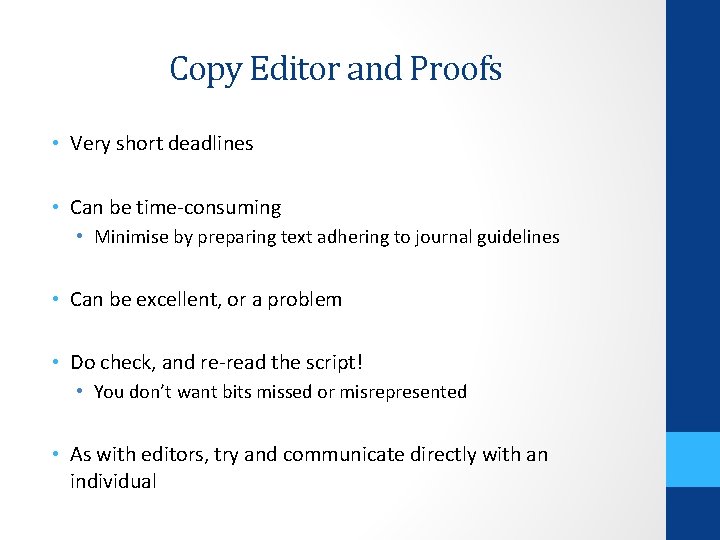 Copy Editor and Proofs

• Very short deadlines

• Can be time-consuming
• Minimise by preparing text adhering to journal guidelines

• Can be excellent, or a problem

• Do check, and re-read the script!
• You don't want bits missed or misrepresented

• As with editors, try and communicate directly with an individual